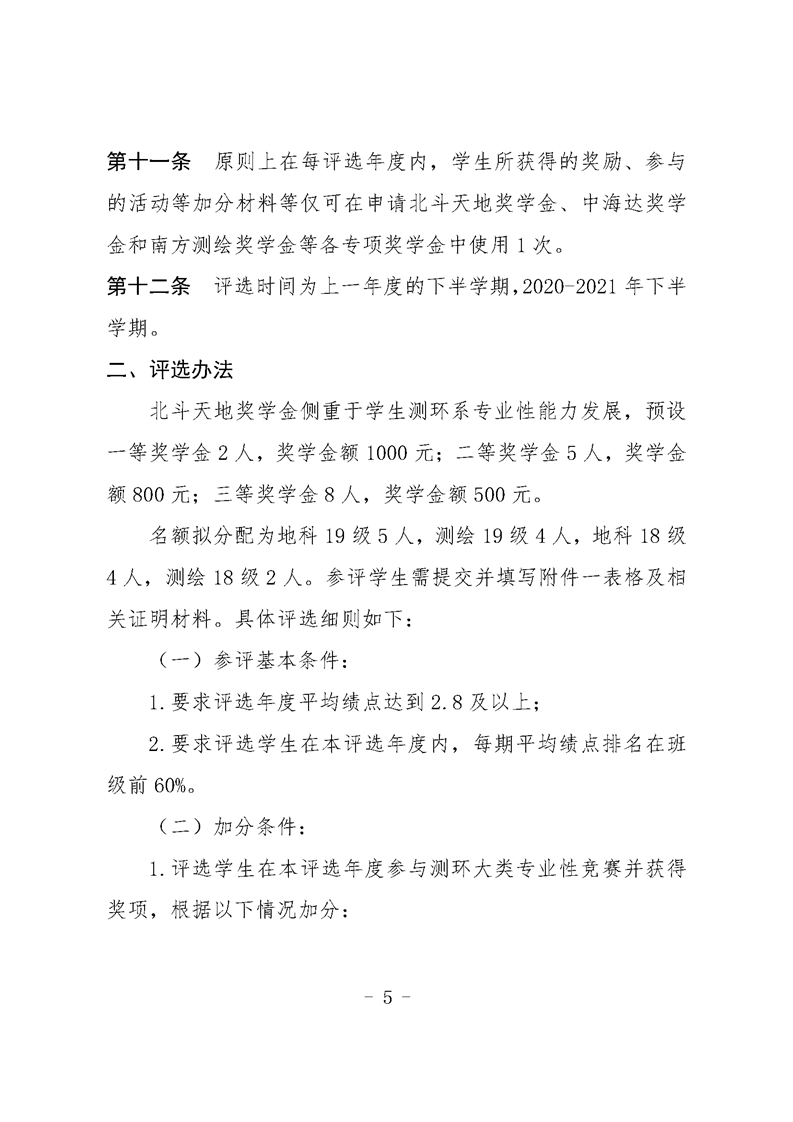 第十一条　原则上在每评选年度内，学生所获得的奖励、参与的活动等加分材料等仅可在申请北斗天地奖学金、中海达奖学金和南方测绘奖学金等各专项奖学金中使用1次。

第十二条　评选时间为上一年度的下半学期，2020-2021年下半学期。

二、评选办法

北斗天地奖学金侧重于学生测环系专业性能力发展，预设一等奖学金2人，奖学金额1000元；二等奖学金5人，奖学金额800元；三等奖学金8人，奖学金额500元。

名额拟分配为地科19级5人，测绘19级4人，地科18级4人，测绘18级2人。参评学生需提交并填写附件一表格及相关证明材料。具体评选细则如下：

（一）参评基本条件：

1.要求评选年度平均绩点达到2.8及以上；

2.要求评选学生在本评选年度内，每期平均绩点排名在班级前60%。

（二）加分条件：

1.评选学生在本评选年度参与测环大类专业性竞赛并获得奖项，根据以下情况加分：

- 5 -